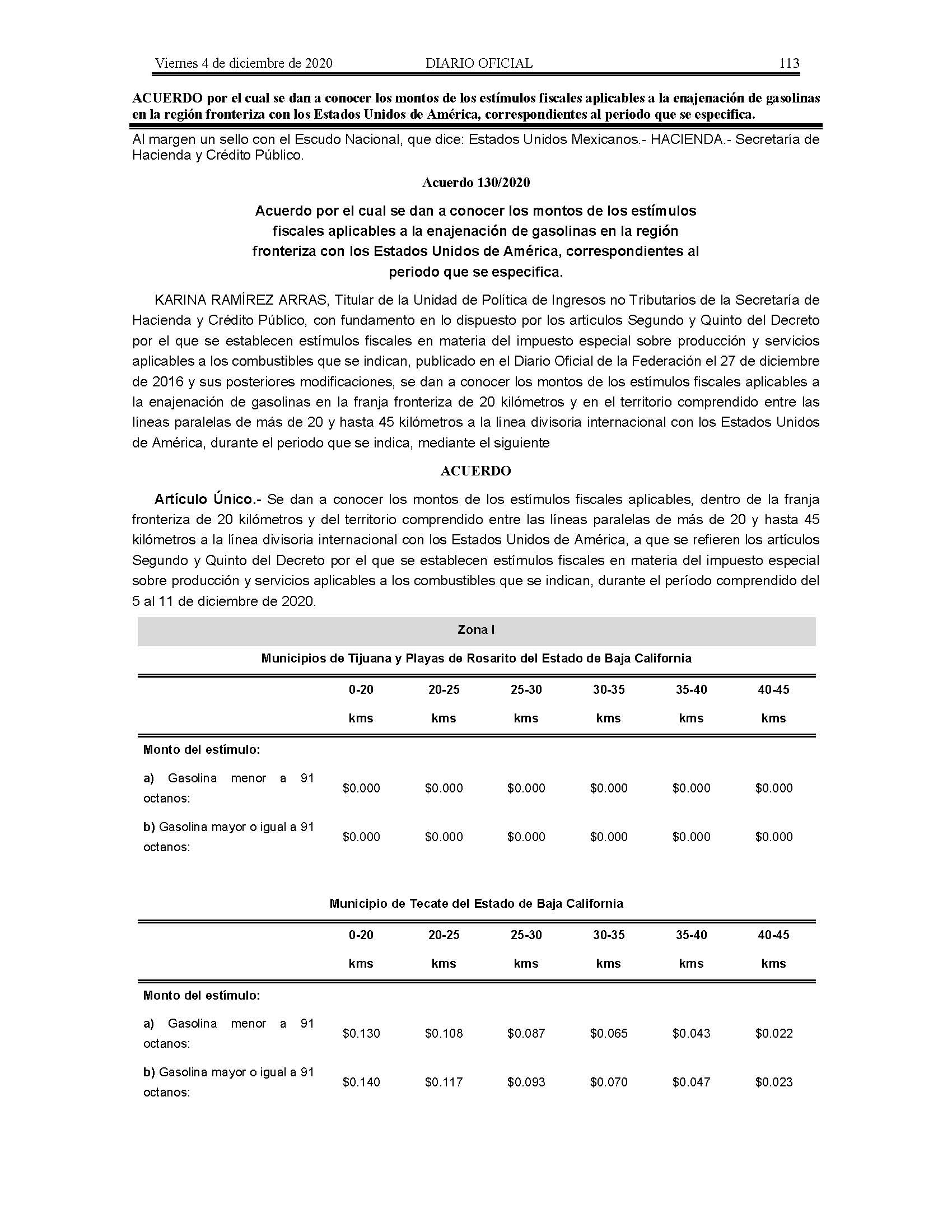 Viernes 4 de diciembre de 2020 DIARIO OFICIAL 113

ACUERDO por el cual se dan a conocer los montos de los estímulos fiscales aplicables a la enajenación de gasolinas en la región fronteriza con los Estados Unidos de América, correspondientes al periodo que se especifica.

Al margen un sello con el Escudo Nacional, que dice: Estados Unidos Mexicanos.- HACIENDA.- Secretaría de Hacienda y Crédito Público.

Acuerdo 130/2020

Acuerdo por el cual se dan a conocer los montos de los estímulos fiscales aplicables a la enajenación de gasolinas en la región fronteriza con los Estados Unidos de América, correspondientes al periodo que se especifica.

KARINA RAMÍREZ ARRAS, Titular de la Unidad de Política de Ingresos no Tributarios de la Secretaría de Hacienda y Crédito Público, con fundamento en lo dispuesto por los artículos Segundo y Quinto del Decreto por el que se establecen estímulos fiscales en materia del impuesto especial sobre producción y servicios aplicables a los combustibles que se indican, publicado en el Diario Oficial de la Federación el 27 de diciembre de 2016 y sus posteriores modificaciones, se dan a conocer los montos de los estímulos fiscales aplicables a la enajenación de gasolinas en la franja fronteriza de 20 kilómetros y en el territorio comprendido entre las líneas paralelas de más de 20 y hasta 45 kilómetros a la línea divisoria internacional con los Estados Unidos de América, durante el periodo que se indica, mediante el siguiente

ACUERDO

Artículo Único.- Se dan a conocer los montos de los estímulos fiscales aplicables, dentro de la franja fronteriza de 20 kilómetros y del territorio comprendido entre las líneas paralelas de más de 20 y hasta 45 kilómetros a la línea divisoria internacional con los Estados Unidos de América, a que se refieren los artículos Segundo y Quinto del Decreto por el que se establecen estímulos fiscales en materia del impuesto especial sobre producción y servicios aplicables a los combustibles que se indican, durante el período comprendido del 5 al 11 de diciembre de 2020.

Zona I

Municipios de Tijuana y Playas de Rosarito del Estado de Baja California

| | 0-20 kms | 20-25 kms | 25-30 kms | 30-35 kms | 35-40 kms | 40-45 kms |
|---|---|---|---|---|---|---|
| Monto del estímulo: | | | | | | |
| a) Gasolina menor a 91 octanos: | $0.000 | $0.000 | $0.000 | $0.000 | $0.000 | $0.000 |
| b) Gasolina mayor o igual a 91 octanos: | $0.000 | $0.000 | $0.000 | $0.000 | $0.000 | $0.000 |

Municipio de Tecate del Estado de Baja California

| | 0-20 kms | 20-25 kms | 25-30 kms | 30-35 kms | 35-40 kms | 40-45 kms |
|---|---|---|---|---|---|---|
| Monto del estímulo: | | | | | | |
| a) Gasolina menor a 91 octanos: | $0.130 | $0.108 | $0.087 | $0.065 | $0.043 | $0.022 |
| b) Gasolina mayor o igual a 91 octanos: | $0.140 | $0.117 | $0.093 | $0.070 | $0.047 | $0.023 |